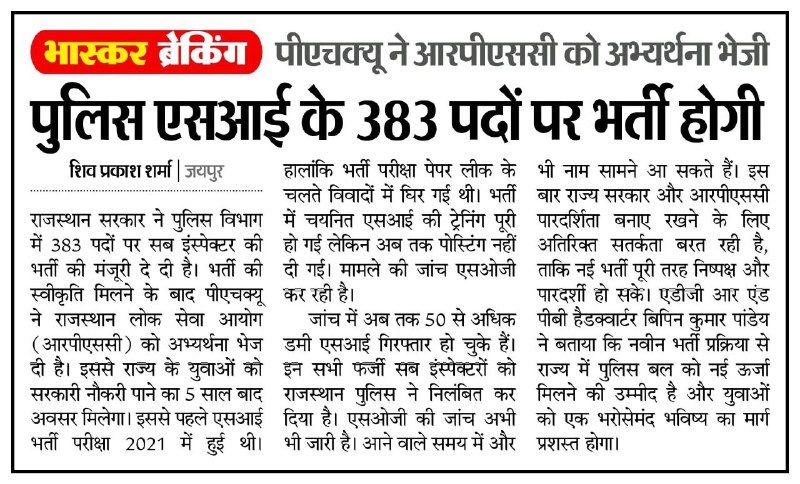 भास्कर ब्रेकिंग पीएचक्यू ने आरपीएससी को अभ्यर्थना भेजी

पुलिस एसआई के 383 पदों पर भर्ती होगी

शिव प्रकाश शर्मा | जयपुर

राजस्थान सरकार ने पुलिस विभाग में 383 पदों पर सब इंस्पेक्टर की भर्ती की मंजूरी दे दी है। भर्ती की स्वीकृति मिलने के बाद पीएचक्यू ने राजस्थान लोक सेवा आयोग (आरपीएससी) को अभ्यर्थना भेज दी है। इससे राज्य के युवाओं को सरकारी नौकरी पाने का 5 साल बाद अवसर मिलेगा। इससे पहले एसआई भर्ती परीक्षा 2021 में हुई थी। हालांकि भर्ती परीक्षा पेपर लीक के चलते विवादों में घिर गई थी। भर्ती में चयनित एसआई की ट्रेनिंग पूरी हो गई लेकिन अब तक पोस्टिंग नहीं दी गई। मामले की जांच एसओजी कर रही है।

जांच में अब तक 50 से अधिक डमी एसआई गिरफ्तार हो चुके हैं। इन सभी फर्जी सब इंस्पेक्टरों को राजस्थान पुलिस ने निलंबित कर दिया है। एसओजी की जांच अभी भी जारी है। आने वाले समय में और भी नाम सामने आ सकते हैं। इस बार राज्य सरकार और आरपीएससी पारदर्शिता बनाए रखने के लिए अतिरिक्त सतर्कता बरत रही है, ताकि नई भर्ती पूरी तरह निष्पक्ष और पारदर्शी हो सके। एडीजी आर एंड पीबी हैडक्वार्टर बिपिन कुमार पांडेय ने बताया कि नवीन भर्ती प्रक्रिया से राज्य में पुलिस बल को नई ऊर्जा मिलने की उम्मीद है और युवाओं को एक भरोसेमंद भविष्य का मार्ग प्रशस्त होगा।